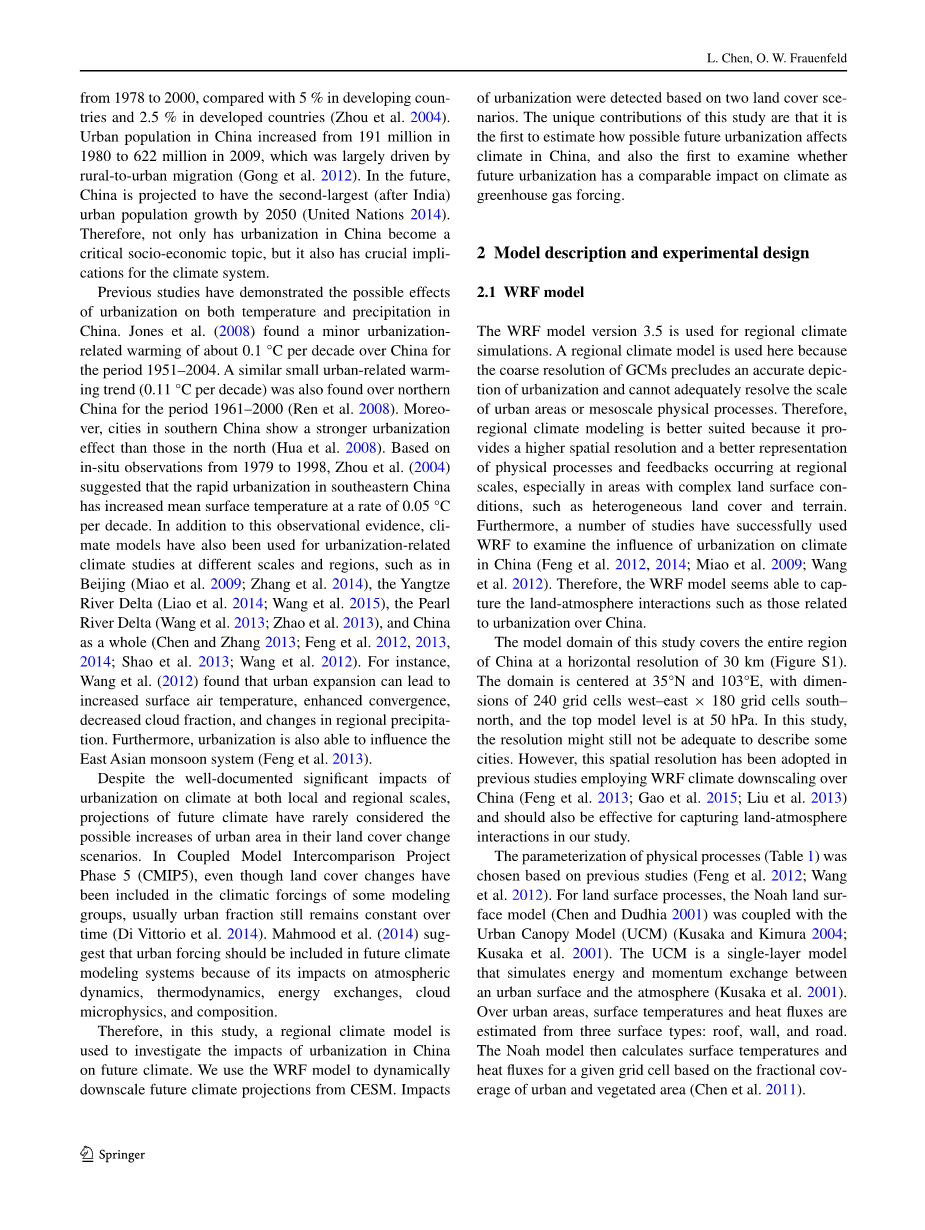 L. Chen, O. W. Frauenfeld

from 1978 to 2000, compared with 5 % in developing countries and 2.5 % in developed countries (Zhou et al. 2004). Urban population in China increased from 191 million in 1980 to 622 million in 2009, which was largely driven by rural-to-urban migration (Gong et al. 2012). In the future, China is projected to have the second-largest (after India) urban population growth by 2050 (United Nations 2014). Therefore, not only has urbanization in China become a critical socio-economic topic, but it also has crucial implications for the climate system.

Previous studies have demonstrated the possible effects of urbanization on both temperature and precipitation in China. Jones et al. (2008) found a minor urbanization-related warming of about 0.1 °C per decade over China for the period 1951–2004. A similar small urban-related warming trend (0.11 °C per decade) was also found over northern China for the period 1961–2000 (Ren et al. 2008). Moreover, cities in southern China show a stronger urbanization effect than those in the north (Hua et al. 2008). Based on in-situ observations from 1979 to 1998, Zhou et al. (2004) suggested that the rapid urbanization in southeastern China has increased mean surface temperature at a rate of 0.05 °C per decade. In addition to this observational evidence, climate models have also been used for urbanization-related climate studies at different scales and regions, such as in Beijing (Miao et al. 2009; Zhang et al. 2014), the Yangtze River Delta (Liao et al. 2014; Wang et al. 2015), the Pearl River Delta (Wang et al. 2013; Zhao et al. 2013), and China as a whole (Chen and Zhang 2013; Feng et al. 2012, 2013, 2014; Shao et al. 2013; Wang et al. 2012). For instance, Wang et al. (2012) found that urban expansion can lead to increased surface air temperature, enhanced convergence, decreased cloud fraction, and changes in regional precipitation. Furthermore, urbanization is also able to influence the East Asian monsoon system (Feng et al. 2013).

Despite the well-documented significant impacts of urbanization on climate at both local and regional scales, projections of future climate have rarely considered the possible increases of urban area in their land cover change scenarios. In Coupled Model Intercomparison Project Phase 5 (CMIP5), even though land cover changes have been included in the climatic forcings of some modeling groups, usually urban fraction still remains constant over time (Di Vittorio et al. 2014). Mahmood et al. (2014) suggest that urban forcing should be included in future climate modeling systems because of its impacts on atmospheric dynamics, thermodynamics, energy exchanges, cloud microphysics, and composition.

Therefore, in this study, a regional climate model is used to investigate the impacts of urbanization in China on future climate. We use the WRF model to dynamically downscale future climate projections from CESM. Impacts of urbanization were detected based on two land cover scenarios. The unique contributions of this study are that it is the first to estimate how possible future urbanization affects climate in China, and also the first to examine whether future urbanization has a comparable impact on climate as greenhouse gas forcing.

2 Model description and experimental design

2.1 WRF model

The WRF model version 3.5 is used for regional climate simulations. A regional climate model is used here because the coarse resolution of GCMs precludes an accurate depiction of urbanization and cannot adequately resolve the scale of urban areas or mesoscale physical processes. Therefore, regional climate modeling is better suited because it provides a higher spatial resolution and a better representation of physical processes and feedbacks occurring at regional scales, especially in areas with complex land surface conditions, such as heterogeneous land cover and terrain. Furthermore, a number of studies have successfully used WRF to examine the influence of urbanization on climate in China (Feng et al. 2012, 2014; Miao et al. 2009; Wang et al. 2012). Therefore, the WRF model seems able to capture the land-atmosphere interactions such as those related to urbanization over China.

The model domain of this study covers the entire region of China at a horizontal resolution of 30 km (Figure S1). The domain is centered at 35°N and 103°E, with dimensions of 240 grid cells west–east × 180 grid cells south–north, and the top model level is at 50 hPa. In this study, the resolution might still not be adequate to describe some cities. However, this spatial resolution has been adopted in previous studies employing WRF climate downscaling over China (Feng et al. 2013; Gao et al. 2015; Liu et al. 2013) and should also be effective for capturing land-atmosphere interactions in our study.

The parameterization of physical processes (Table 1) was chosen based on previous studies (Feng et al. 2012; Wang et al. 2012). For land surface processes, the Noah land surface model (Chen and Dudhia 2001) was coupled with the Urban Canopy Model (UCM) (Kusaka and Kimura 2004; Kusaka et al. 2001). The UCM is a single-layer model that simulates energy and momentum exchange between an urban surface and the atmosphere (Kusaka et al. 2001). Over urban areas, surface temperatures and heat fluxes are estimated from three surface types: roof, wall, and road. The Noah model then calculates surface temperatures and heat fluxes for a given grid cell based on the fractional coverage of urban and vegetated area (Chen et al. 2011).

Springer